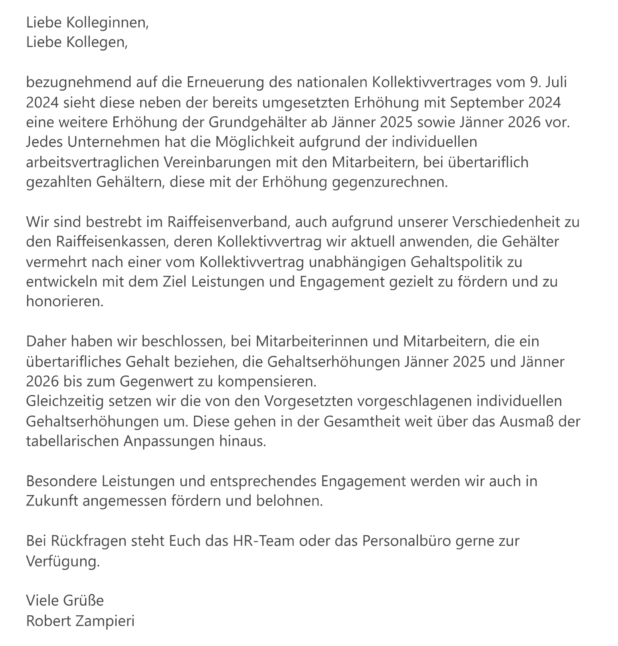 Liebe Kolleginnen,
Liebe Kollegen,

bezugnehmend auf die Erneuerung des nationalen Kollektivvertrages vom 9. Juli 2024 sieht diese neben der bereits umgesetzten Erhöhung mit September 2024 eine weitere Erhöhung der Grundgehälter ab Jänner 2025 sowie Jänner 2026 vor. Jedes Unternehmen hat die Möglichkeit aufgrund der individuellen arbeitsvertraglichen Vereinbarungen mit den Mitarbeitern, bei übertariflich gezahlten Gehältern, diese mit der Erhöhung gegenzurechnen.

Wir sind bestrebt im Raiffeisenverband, auch aufgrund unserer Verschiedenheit zu den Raiffeisenkassen, deren Kollektivvertrag wir aktuell anwenden, die Gehälter vermehrt nach einer vom Kollektivvertrag unabhängigen Gehaltspolitik zu entwickeln mit dem Ziel Leistungen und Engagement gezielt zu fördern und zu honorieren.

Daher haben wir beschlossen, bei Mitarbeiterinnen und Mitarbeitern, die ein übertarifliches Gehalt beziehen, die Gehaltserhöhungen Jänner 2025 und Jänner 2026 bis zum Gegenwert zu kompensieren.
Gleichzeitig setzen wir die von den Vorgesetzten vorgeschlagenen individuellen Gehaltserhöhungen um. Diese gehen in der Gesamtheit weit über das Ausmaß der tabellarischen Anpassungen hinaus.

Besondere Leistungen und entsprechendes Engagement werden wir auch in Zukunft angemessen fördern und belohnen.

Bei Rückfragen steht Euch das HR-Team oder das Personalbüro gerne zur Verfügung.

Viele Grüße
Robert Zampieri